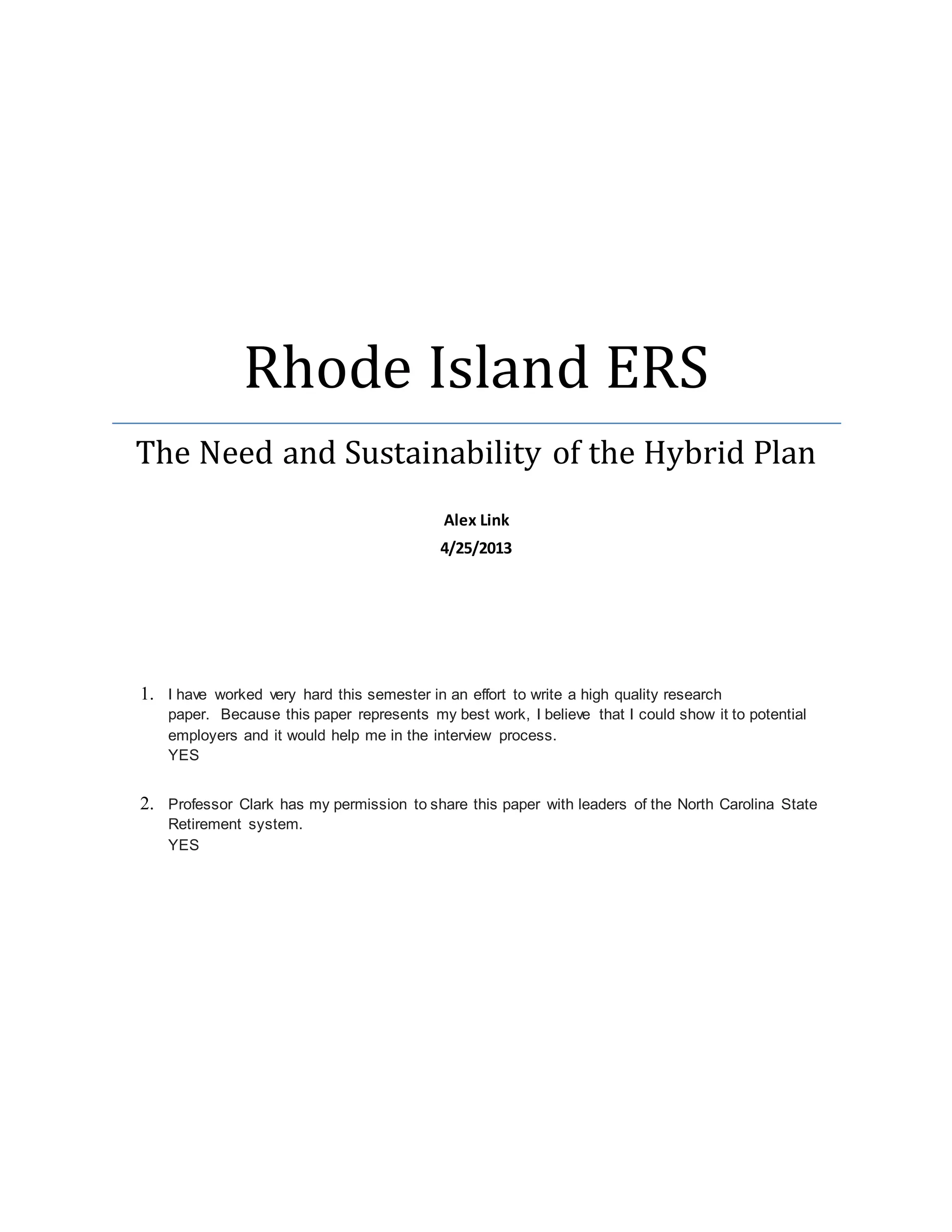 Rhode Island ERS

The Need and Sustainability of the Hybrid Plan

Alex Link

4/25/2013

1. I have worked very hard this semester in an effort to write a high quality research paper. Because this paper represents my best work, I believe that I could show it to potential employers and it would help me in the interview process.
YES

2. Professor Clark has my permission to share this paper with leaders of the North Carolina State Retirement system.
YES